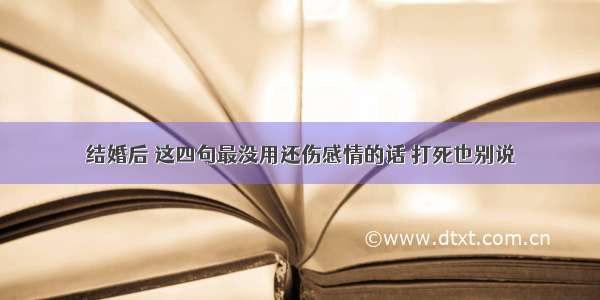 结婚后 这四句最没用还伤感情的话 打死也别说

©www.dtxt.com.cn